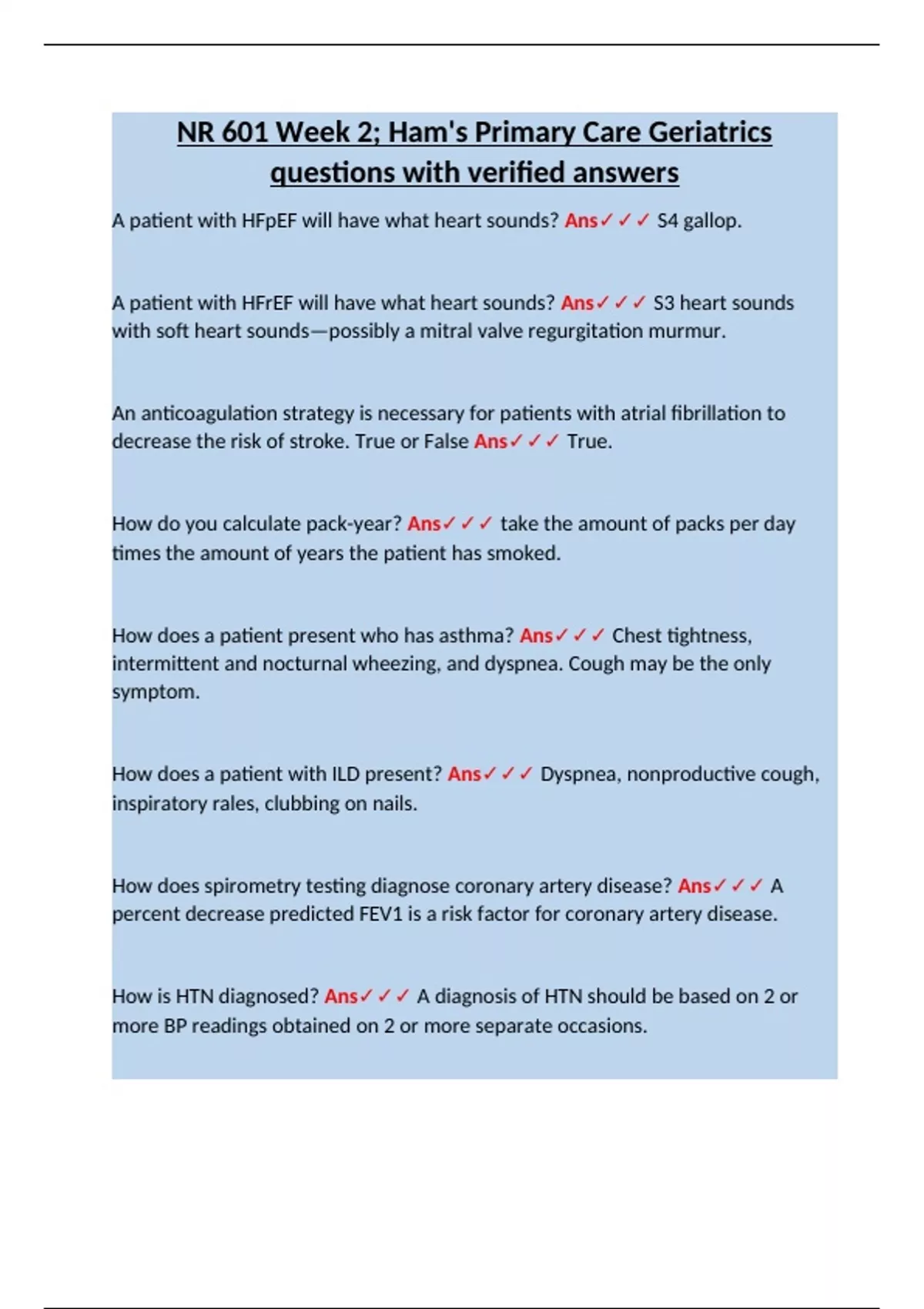 NR 601 Week 2; Ham's Primary Care Geriatrics questions with verified answers

A patient with HFpEF will have what heart sounds? Ans✓✓✓ S4 gallop.

A patient with HFrEF will have what heart sounds? Ans✓✓✓ S3 heart sounds with soft heart sounds—possibly a mitral valve regurgitation murmur.

An anticoagulation strategy is necessary for patients with atrial fibrillation to decrease the risk of stroke. True or False Ans✓✓✓ True.

How do you calculate pack-year? Ans✓✓✓ take the amount of packs per day times the amount of years the patient has smoked.

How does a patient present who has asthma? Ans✓✓✓ Chest tightness, intermittent and nocturnal wheezing, and dyspnea. Cough may be the only symptom.

How does a patient with ILD present? Ans✓✓✓ Dyspnea, nonproductive cough, inspiratory rales, clubbing on nails.

How does spirometry testing diagnose coronary artery disease? Ans✓✓✓ A percent decrease predicted FEV1 is a risk factor for coronary artery disease.

How is HTN diagnosed? Ans✓✓✓ A diagnosis of HTN should be based on 2 or more BP readings obtained on 2 or more separate occasions.